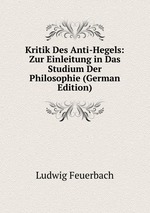 Kritik Des Anti-Hegels: Zur Einleitung in Das Studium Der Philosophie (German Edition)

Ludwig Feuerbach